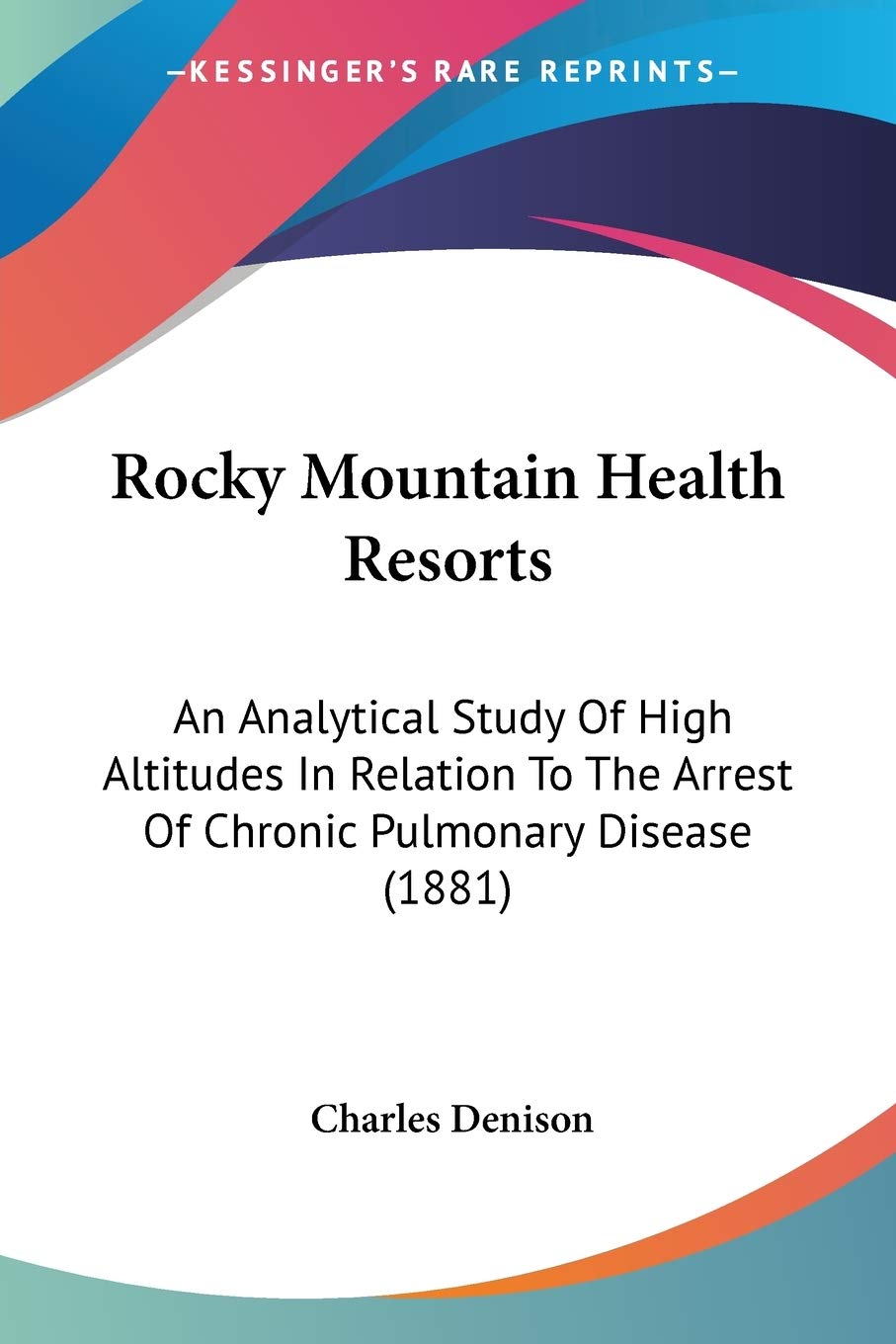 —KESSINGER'S RARE REPRINTS—

Rocky Mountain Health Resorts

An Analytical Study Of High Altitudes In Relation To The Arrest Of Chronic Pulmonary Disease (1881)

Charles Denison